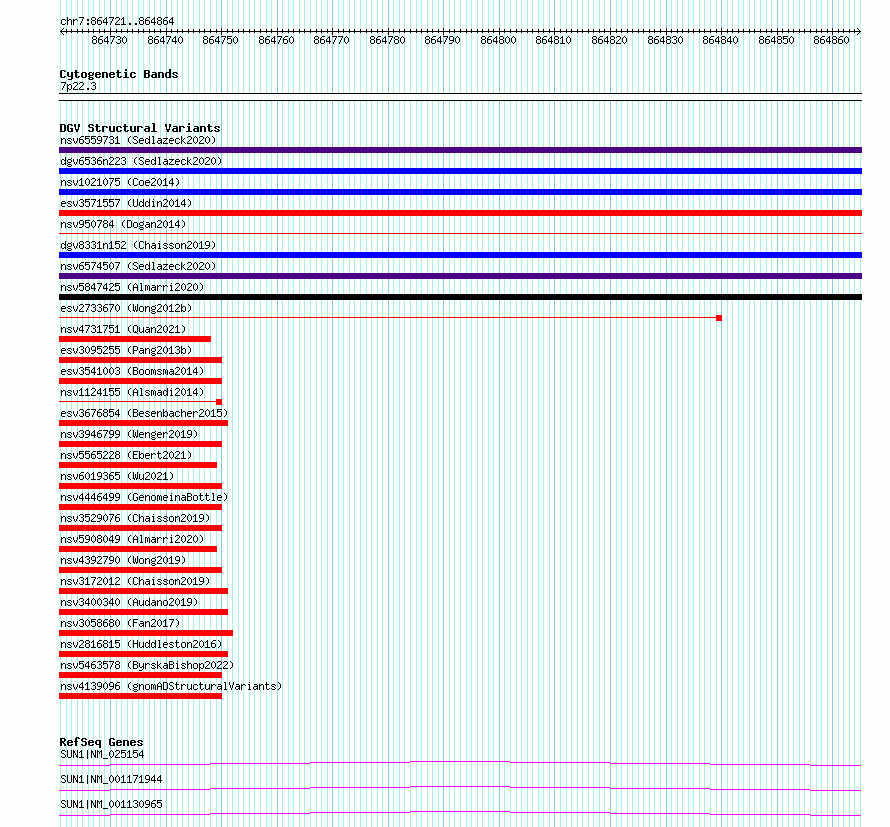 chr7:864721..864864

864730 864740 864750 864760 864770 864780 864790 864800 864810 864820 864830 864840 864850 864860

Cytogenetic Bands
7p22.3

DGV Structural Variants
nsv6559731 (Sedlazeck2020)
dgv6536n223 (Sedlazeck2020)
nsv1021075 (Coe2014)
esv3571557 (Uddin2014)
nsv950784 (Dogan2014)
dgv8331n152 (Chaisson2019)
nsv6574507 (Sedlazeck2020)
nsv5847425 (Almarri2020)
esv2733670 (Wong2012b)
nsv4731751 (Quan2021)
esv3095255 (Pang2013b)
esv3541003 (Boomsma2014)
nsv1124155 (Alsmadi2014)
esv3676854 (Besenbacher2015)
nsv3946799 (Wenger2019)
nsv5565228 (Ebert2021)
nsv6019365 (Wu2021)
nsv4446499 (GenomeinaBottle)
nsv3529076 (Chaisson2019)
nsv5908049 (Almarri2020)
nsv4392790 (Wong2019)
nsv3172012 (Chaisson2019)
nsv3400340 (Audano2019)
nsv3058680 (Fan2017)
nsv2816815 (Huddleston2016)
nsv5463578 (ByrskaBishop2022)
nsv4139096 (gnomADStructuralVariants)

RefSeq Genes
SUN1|NM_025154
SUN1|NM_001171944
SUN1|NM_001130965